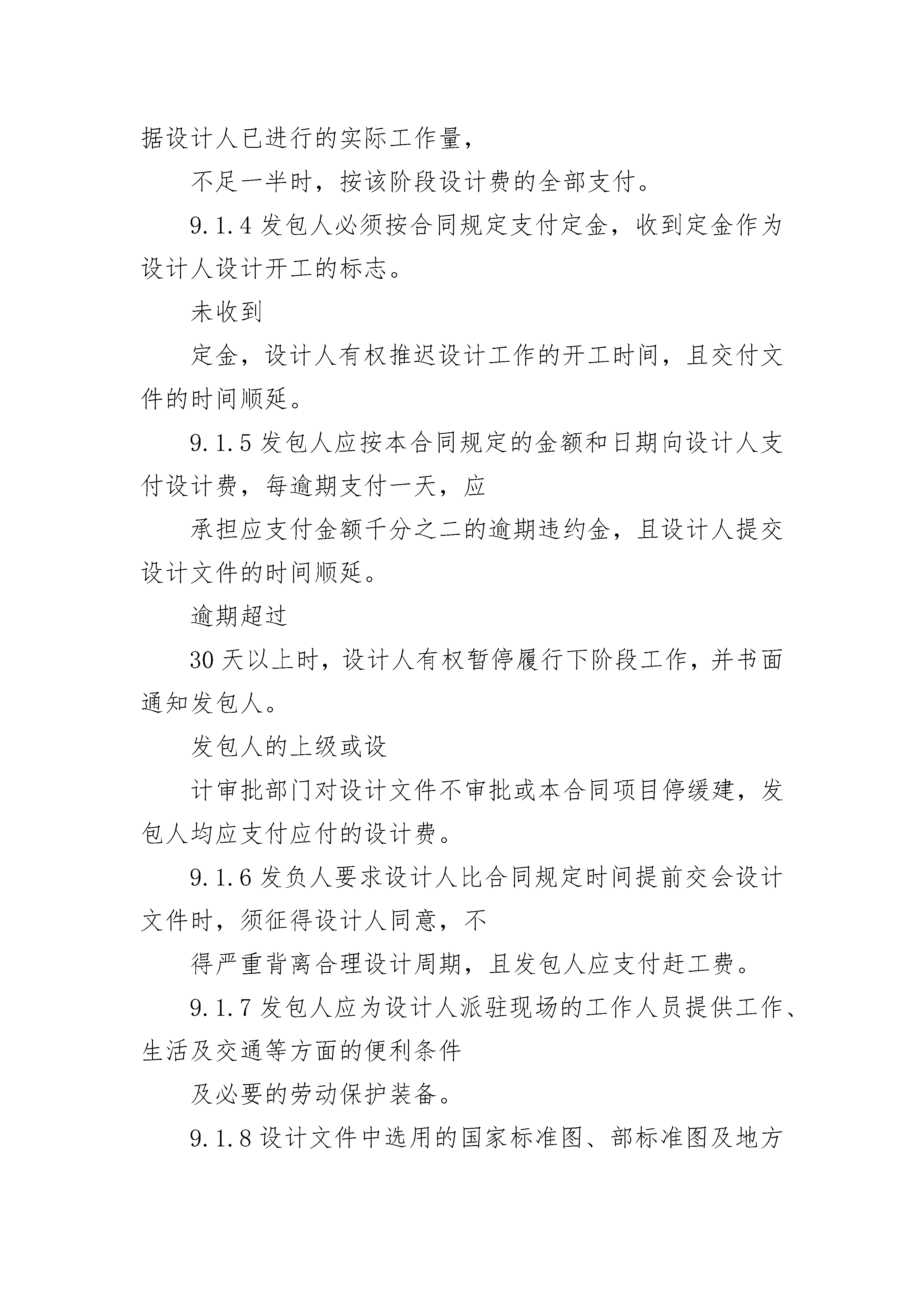 据设计人已进行的实际工作量，

不足一半时，按该阶段设计费的全部支付。

9.1.4 发包人必须按合同规定支付定金，收到定金作为设计人设计开工的标志。

未收到

定金，设计人有权推迟设计工作的开工时间，且交付文件的时间顺延。

9.1.5 发包人应按本合同规定的金额和日期向设计人支付设计费，每逾期支付一天，应

承担应支付金额千分之二的逾期违约金，且设计人提交设计文件的时间顺延。

逾期超过

30 天以上时，设计人有权暂停履行下阶段工作，并书面通知发包人。

发包人的上级或设

计审批部门对设计文件不审批或本合同项目停缓建，发包人均应支付应付的设计费。

9.1.6 发负人要求设计人比合同规定时间提前交会设计文件时，须征得设计人同意，不

得严重背离合理设计周期，且发包人应支付赶工费。

9.1.7 发包人应为设计人派驻现场的工作人员提供工作、生活及交通等方面的便利条件

及必要的劳动保护装备。

9.1.8 设计文件中选用的国家标准图、部标准图及地方